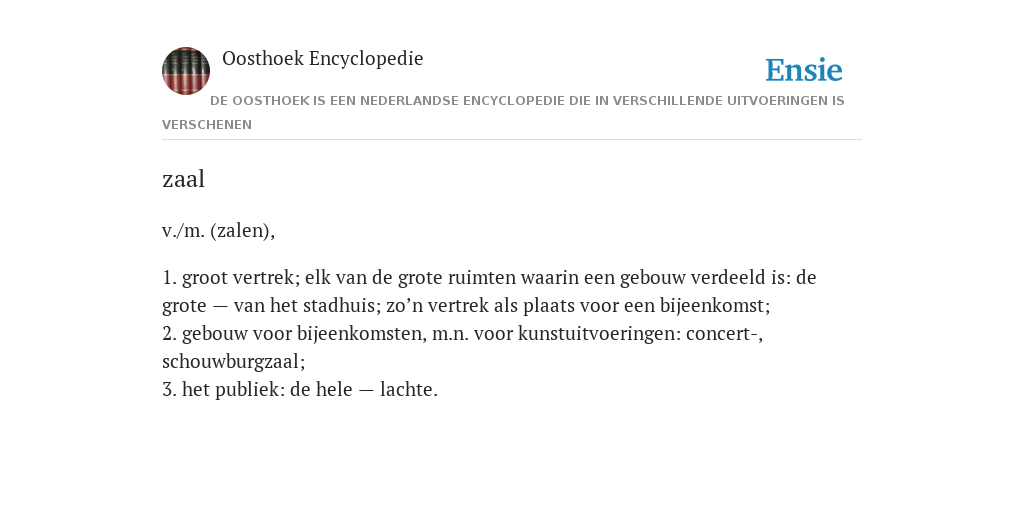 Oosthoek Encyclopedie

Ensie

DE OOSTHOEK IS EEN NEDERLANDSE ENCYCLOPEDIE DIE IN VERSCHILLENDE UITVOERINGEN IS VERSCHENEN

zaal

v./m. (zalen),

1. groot vertrek; elk van de grote ruimten waarin een gebouw verdeeld is: de grote — van het stadhuis; zo’n vertrek als plaats voor een bijeenkomst;
2. gebouw voor bijeenkomsten, m.n. voor kunstuitvoeringen: concert-, schouwburgzaal;
3. het publiek: de hele — lachte.